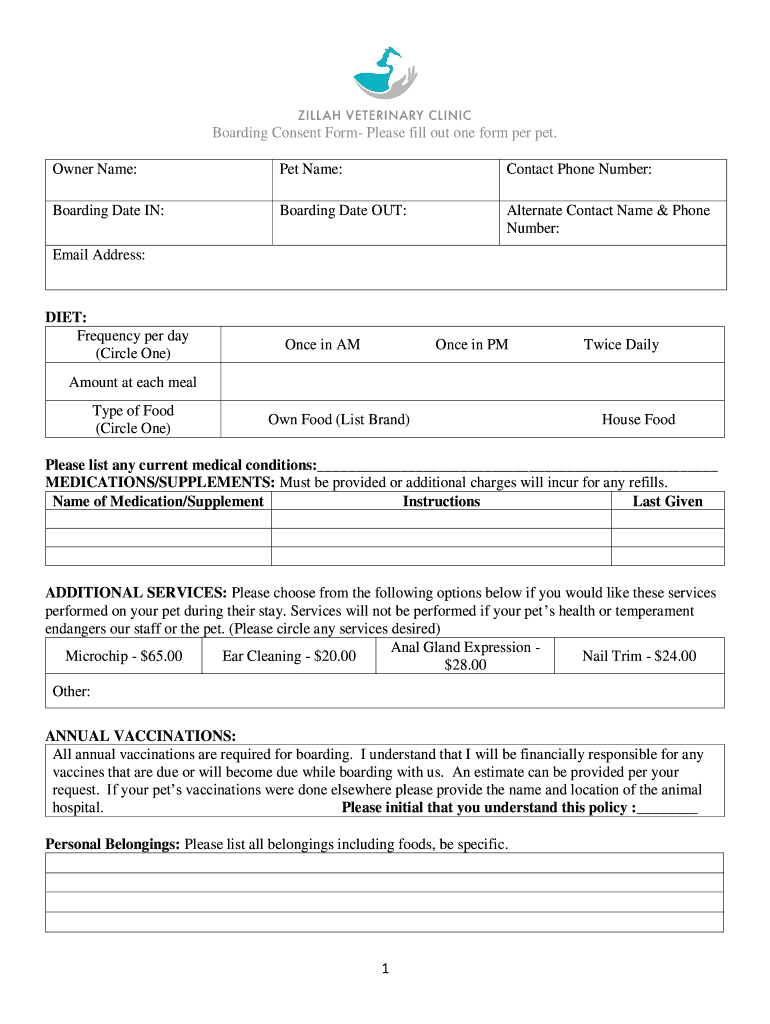 ZILLAH VETERINARY CLINIC

Boarding Consent Form- Please fill out one form per pet.

| Owner Name: | Pet Name: | Contact Phone Number: |
|---|---|---|
| Boarding Date IN: | Boarding Date OUT: | Alternate Contact Name & Phone Number: |
| Email Address: | | |

DIET:

| Frequency per day (Circle One) | Once in AM | Once in PM | Twice Daily |
|---|---|---|---|
| Amount at each meal | | | |
| Type of Food (Circle One) | Own Food (List Brand) | | House Food |

Please list any current medical conditions:_______________________________________________

MEDICATIONS/SUPPLEMENTS: Must be provided or additional charges will incur for any refills.

| Name of Medication/Supplement | Instructions | Last Given |
|---|---|---|
| | | |
| | | |
| | | |

ADDITIONAL SERVICES: Please choose from the following options below if you would like these services performed on your pet during their stay. Services will not be performed if your pet's health or temperament endangers our staff or the pet. (Please circle any services desired)

| Microchip - $65.00 | Ear Cleaning - $20.00 | Anal Gland Expression - $28.00 | Nail Trim - $24.00 |
|---|---|---|---|
| Other: | | | |

ANNUAL VACCINATIONS:

All annual vaccinations are required for boarding. I understand that I will be financially responsible for any vaccines that are due or will become due while boarding with us. An estimate can be provided per your request. If your pet's vaccinations were done elsewhere please provide the name and location of the animal hospital. Please initial that you understand this policy :________

Personal Belongings: Please list all belongings including foods, be specific.

1